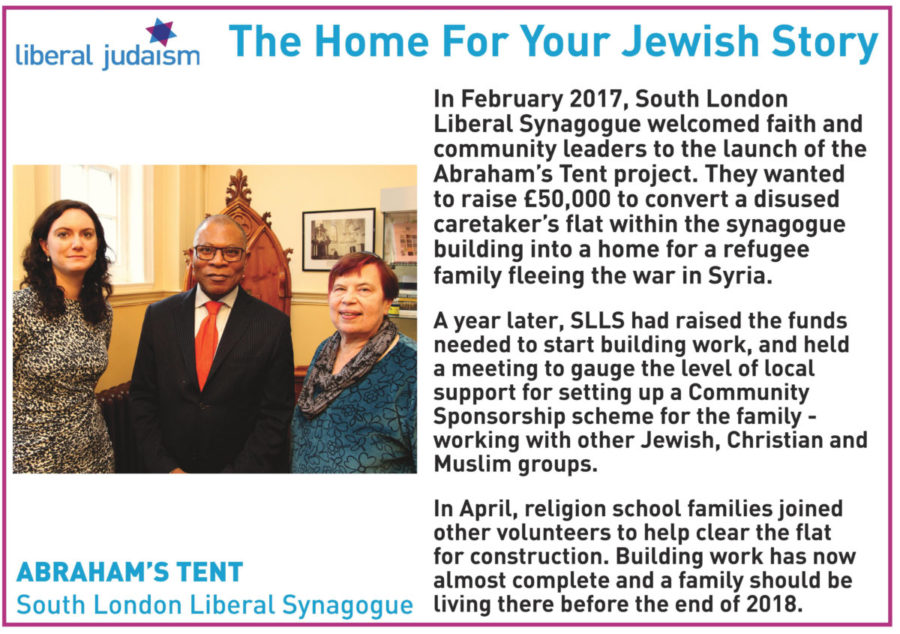 liberal judaism

The Home For Your Jewish Story

In February 2017, South London Liberal Synagogue welcomed faith and community leaders to the launch of the Abraham's Tent project. They wanted to raise £50,000 to convert a disused caretaker's flat within the synagogue building into a home for a refugee family fleeing the war in Syria.

A year later, SLLS had raised the funds needed to start building work, and held a meeting to gauge the level of local support for setting up a Community Sponsorship scheme for the family - working with other Jewish, Christian and Muslim groups.

In April, religion school families joined other volunteers to help clear the flat for construction. Building work has now almost complete and a family should be living there before the end of 2018.

ABRAHAM'S TENT
South London Liberal Synagogue